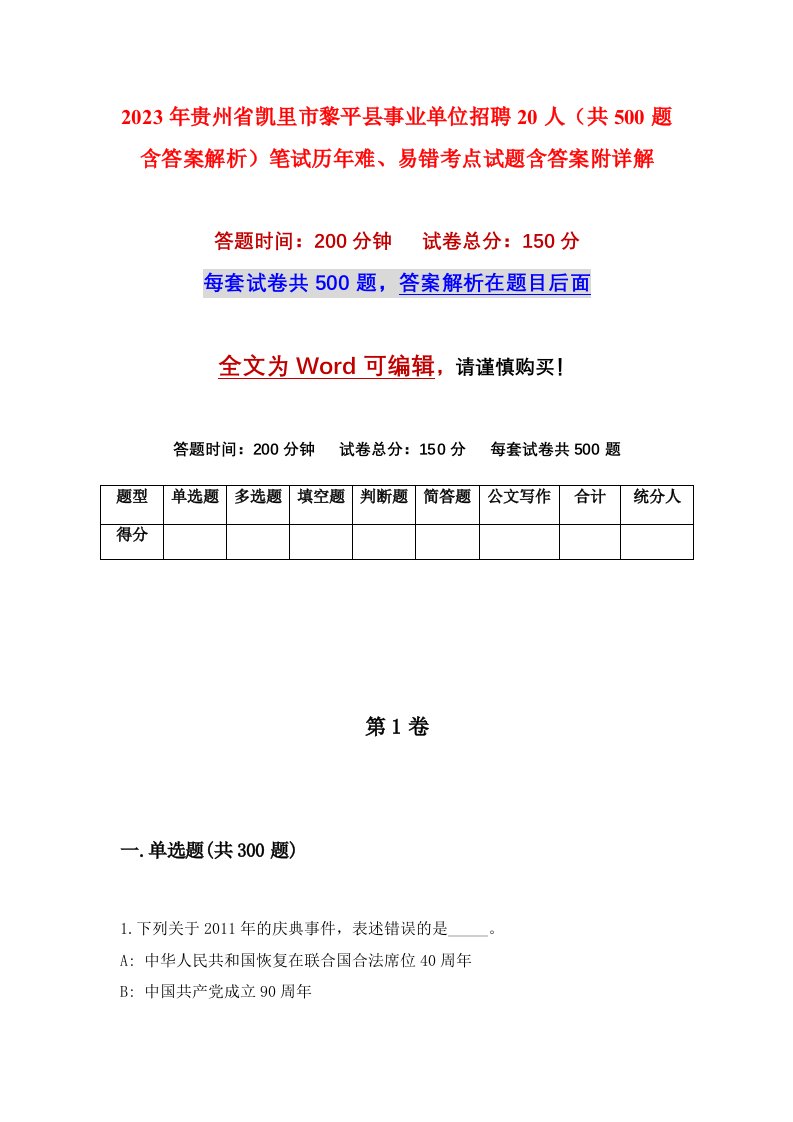 2023年贵州省凯里市黎平县事业单位招聘20人（共500题含答案解析）笔试历年难、易错考点试题含答案附详解

答题时间：200分钟　　试卷总分：150分

每套试卷共500题，答案解析在题目后面

全文为Word可编辑，请谨慎购买！

答题时间：200分钟　　试卷总分：150分　　每套试卷共500题

| 题型 | 单选题 | 多选题 | 填空题 | 判断题 | 简答题 | 公文写作 | 合计 | 统分人 |
|---|---|---|---|---|---|---|---|---|
| 得分 | | | | | | | | |

第1卷

一.单选题(共300题)

1.下列关于2011年的庆典事件，表述错误的是_____。

A: 中华人民共和国恢复在联合国合法席位40周年

B: 中国共产党成立90周年